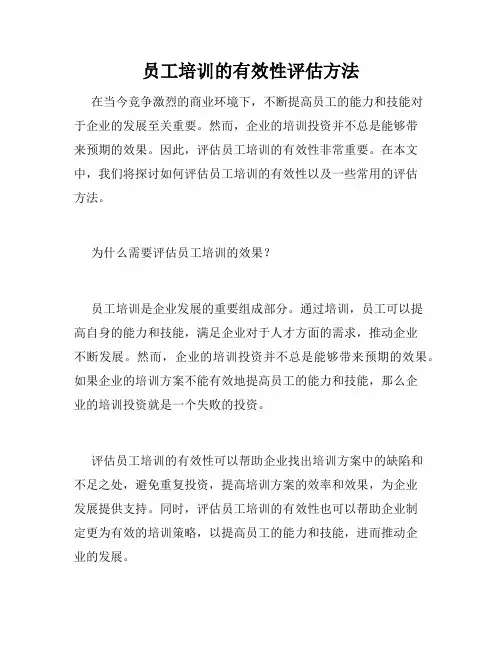 员工培训的有效性评估方法

在当今竞争激烈的商业环境下，不断提高员工的能力和技能对于企业的发展至关重要。然而，企业的培训投资并不总是能够带来预期的效果。因此，评估员工培训的有效性非常重要。在本文中，我们将探讨如何评估员工培训的有效性以及一些常用的评估方法。

为什么需要评估员工培训的效果？

员工培训是企业发展的重要组成部分。通过培训，员工可以提高自身的能力和技能，满足企业对于人才方面的需求，推动企业不断发展。然而，企业的培训投资并不总是能够带来预期的效果。如果企业的培训方案不能有效地提高员工的能力和技能，那么企业的培训投资就是一个失败的投资。

评估员工培训的有效性可以帮助企业找出培训方案中的缺陷和不足之处，避免重复投资，提高培训方案的效率和效果，为企业发展提供支持。同时，评估员工培训的有效性也可以帮助企业制定更为有效的培训策略，以提高员工的能力和技能，进而推动企业的发展。